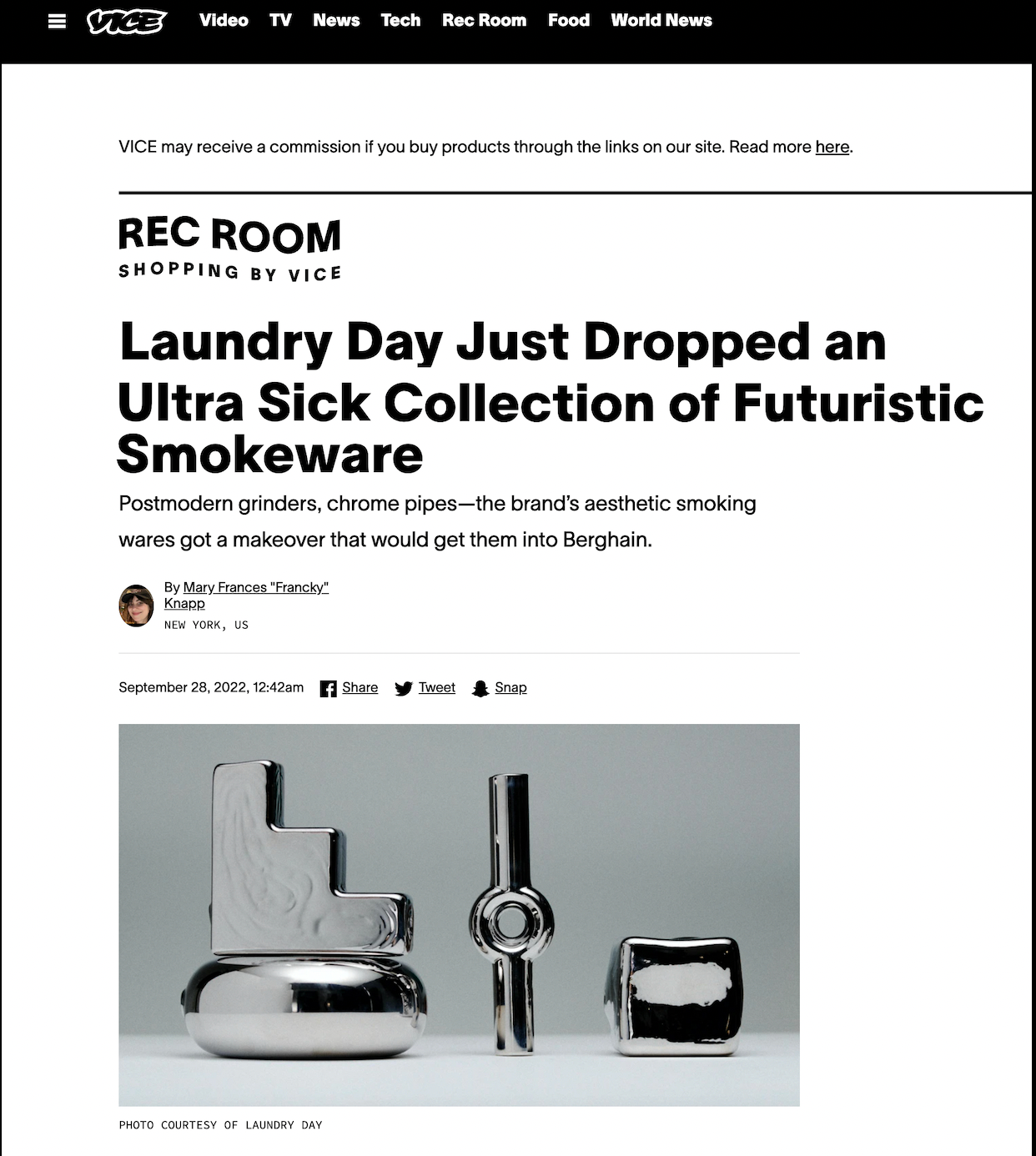 VICE Video TV News Tech Rec Room Food World News

VICE may receive a commission if you buy products through the links on our site. Read more here.

REC ROOM
SHOPPING BY VICE

Laundry Day Just Dropped an Ultra Sick Collection of Futuristic Smokeware

Postmodern grinders, chrome pipes—the brand's aesthetic smoking wares got a makeover that would get them into Berghain.

By Mary Frances "Francky" Knapp
NEW YORK, US

September 28, 2022, 12:42am Share Tweet Snap

PHOTO COURTESY OF LAUNDRY DAY